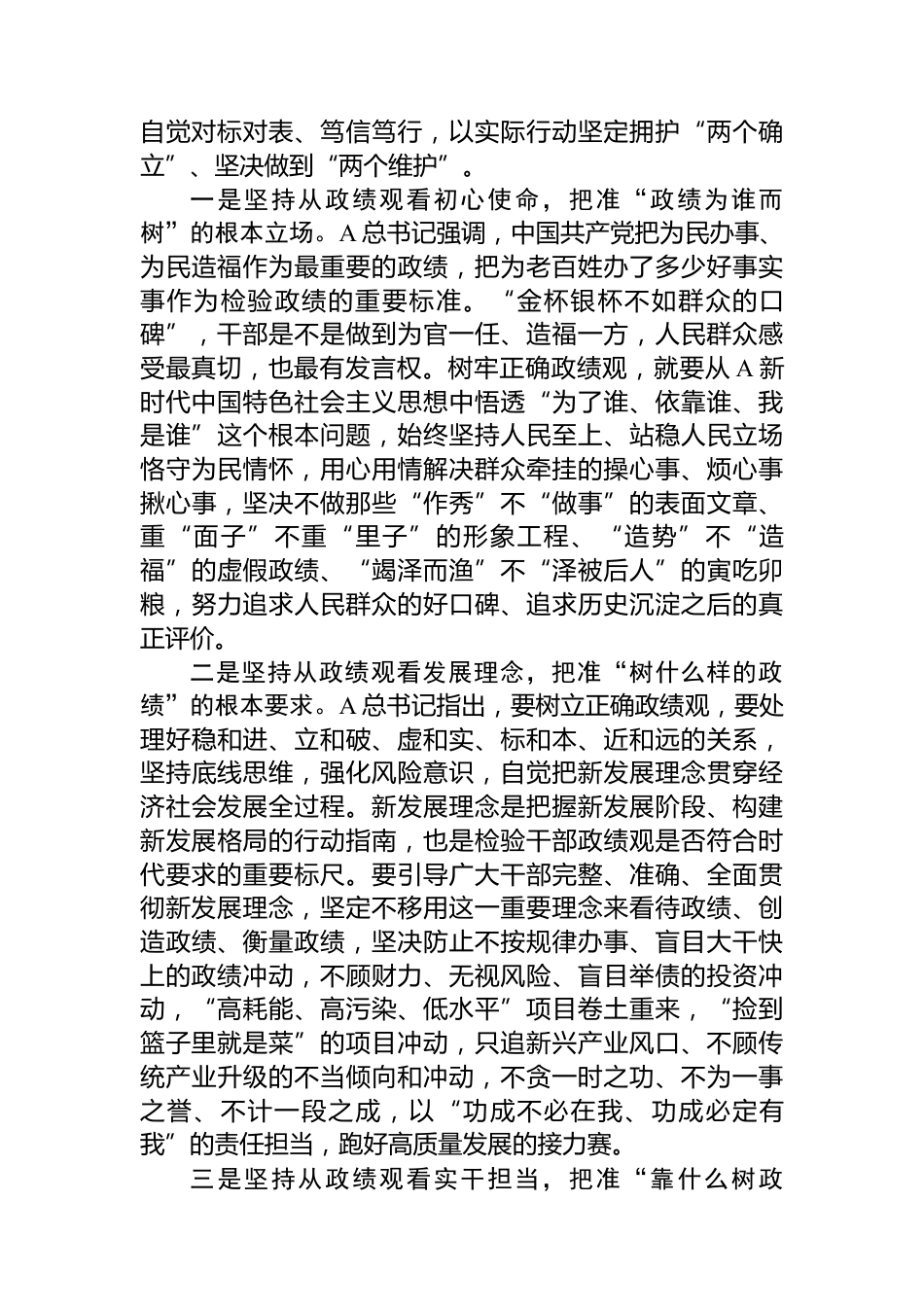 自觉对标对表、笃信笃行，以实际行动坚定拥护“两个确立”、坚决做到“两个维护”。

一是坚持从政绩观看初心使命，把准“政绩为谁而树”的根本立场。A总书记强调，中国共产党把为民办事、为民造福作为最重要的政绩，把为老百姓办了多少好事实事作为检验政绩的重要标准。“金杯银杯不如群众的口碑”，干部是不是做到为官一任、造福一方，人民群众感受最真切，也最有发言权。树牢正确政绩观，就要从A新时代中国特色社会主义思想中悟透“为了谁、依靠谁、我是谁”这个根本问题，始终坚持人民至上、站稳人民立场恪守为民情怀，用心用情解决群众牵挂的操心事、烦心事揪心事，坚决不做那些“作秀”不“做事”的表面文章、重“面子”不重“里子”的形象工程、“造势”不“造福”的虚假政绩、“竭泽而渔”不“泽被后人”的寅吃卯粮，努力追求人民群众的好口碑、追求历史沉淀之后的真正评价。

二是坚持从政绩观看发展理念，把准“树什么样的政绩”的根本要求。A总书记指出，要树立正确政绩观，要处理好稳和进、立和破、虚和实、标和本、近和远的关系，坚持底线思维，强化风险意识，自觉把新发展理念贯穿经济社会发展全过程。新发展理念是把握新发展阶段、构建新发展格局的行动指南，也是检验干部政绩观是否符合时代要求的重要标尺。要引导广大干部完整、准确、全面贯彻新发展理念，坚定不移用这一重要理念来看待政绩、创造政绩、衡量政绩，坚决防止不按规律办事、盲目大干快上的政绩冲动，不顾财力、无视风险、盲目举债的投资冲动，“高耗能、高污染、低水平”项目卷土重来，“捡到篮子里就是菜”的项目冲动，只追新兴产业风口、不顾传统产业升级的不当倾向和冲动，不贪一时之功、不为一事之誉、不计一段之成，以“功成不必在我、功成必定有我”的责任担当，跑好高质量发展的接力赛。

三是坚持从政绩观看实干担当，把准“靠什么树政